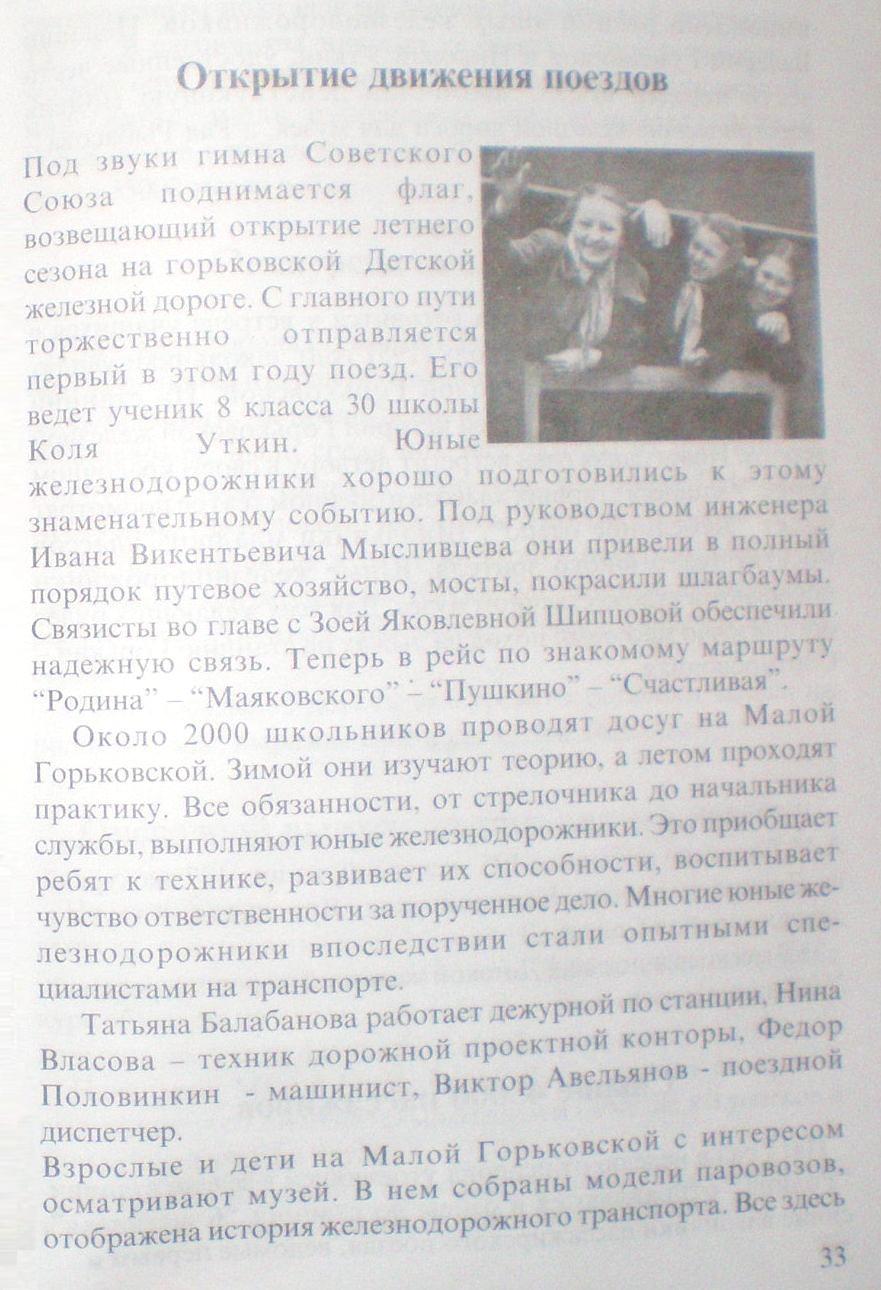 Открытие движения поездов

Под звуки гимна Советского Союза поднимается флаг, возвещающий открытие летнего сезона на горьковской Детской железной дороге. С главного пути торжественно отправляется первый в этом году поезд. Его ведет ученик 8 класса 30 школы Коля Уткин. Юные железнодорожники хорошо подготовились к этому знаменательному событию. Под руководством инженера Ивана Викентьевича Мысливцева они привели в полный порядок путевое хозяйство, мосты, покрасили шлагбаумы. Связисты во главе с Зоей Яковлевной Шипцовой обеспечили надежную связь. Теперь в рейс по знакомому маршруту "Родина" – "Маяковского" – "Пушкино" – "Счастливая".

Около 2000 школьников проводят досуг на Малой Горьковской. Зимой они изучают теорию, а летом проходят практику. Все обязанности, от стрелочника до начальника службы, выполняют юные железнодорожники. Это приобщает ребят к технике, развивает их способности, воспитывает чувство ответственности за порученное дело. Многие юные железнодорожники впоследствии стали опытными специалистами на транспорте.

Татьяна Балабанова работает дежурной по станции, Нина Власова – техник дорожной проектной конторы, Федор Половинкин - машинист, Виктор Авельянов - поездной диспетчер.

Взрослые и дети на Малой Горьковской с интересом осматривают музей. В нем собраны модели паровозов, отображена история железнодорожного транспорта. Все здесь

33